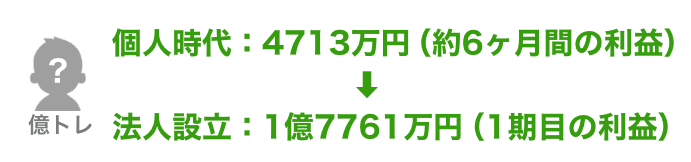 ?
億トレ

個人時代：4713万円（約6ヶ月間の利益）
⬇
法人設立：1億7761万円（1期目の利益）